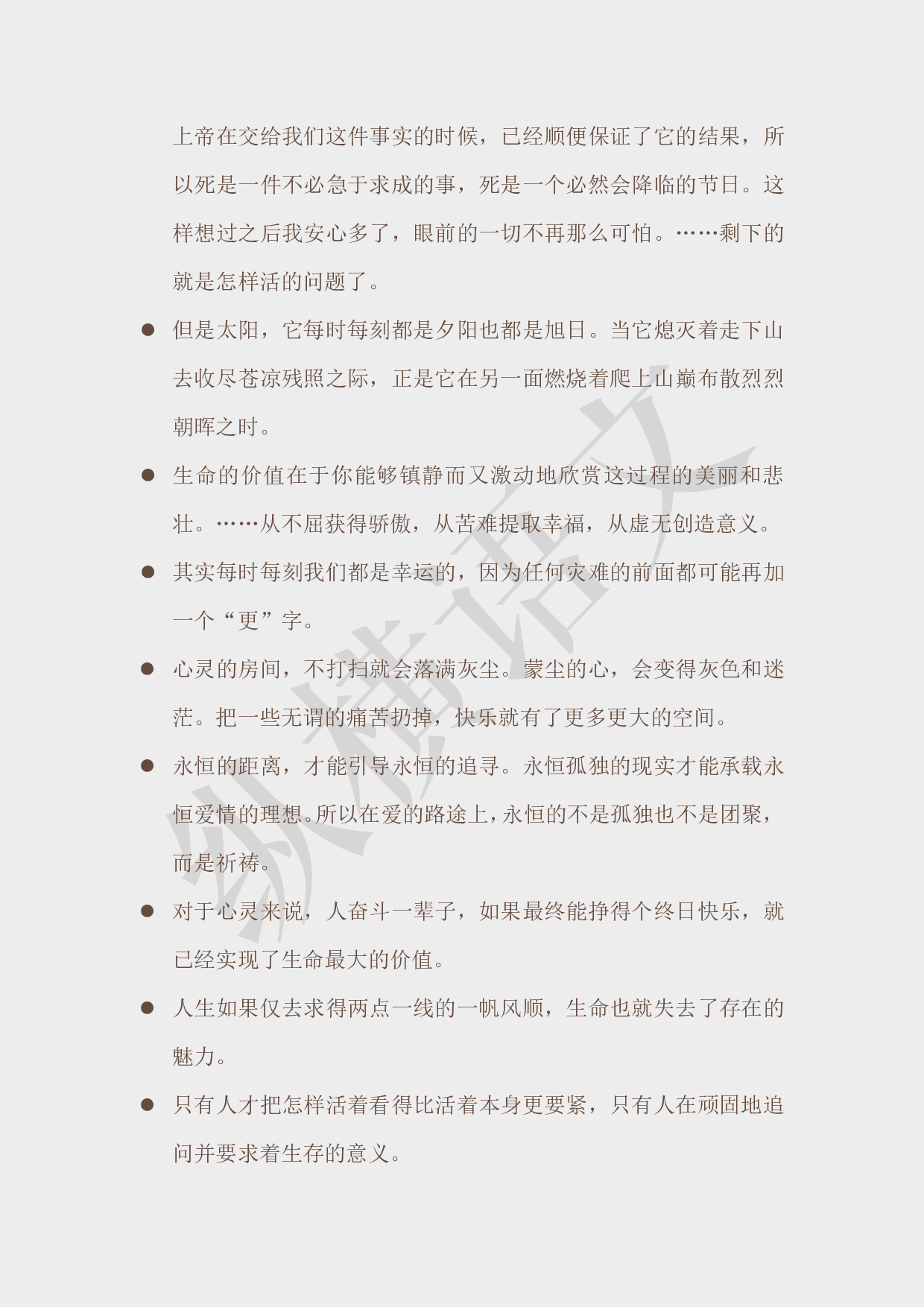 上帝在交给我们这件事实的时候，已经顺便保证了它的结果，所以死是一件不必急于求成的事，死是一个必然会降临的节日。这样想过之后我安心多了，眼前的一切不再那么可怕。……剩下的就是怎样活的问题了。

● 但是太阳，它每时每刻都是夕阳也都是旭日。当它熄灭着走下山去收尽苍凉残照之际，正是它在另一面燃烧着爬上山巅布散烈烈朝晖之时。

● 生命的价值在于你能够镇静而又激动地欣赏这过程的美丽和悲壮。……从不屈获得骄傲，从苦难提取幸福，从虚无创造意义。

● 其实每时每刻我们都是幸运的，因为任何灾难的前面都可能再加一个“更”字。

● 心灵的房间，不打扫就会落满灰尘。蒙尘的心，会变得灰色和迷茫。把一些无谓的痛苦扔掉，快乐就有了更多更大的空间。

● 永恒的距离，才能引导永恒的追寻。永恒孤独的现实才能承载永恒爱情的理想。所以在爱的路途上，永恒的不是孤独也不是团聚，而是祈祷。

● 对于心灵来说，人奋斗一辈子，如果最终能挣得个终日快乐，就已经实现了生命最大的价值。

● 人生如果仅去求得两点一线的一帆风顺，生命也就失去了存在的魅力。

● 只有人才把怎样活着看得比活着本身更要紧，只有人在顽固地追问并要求着生存的意义。

纵横语文